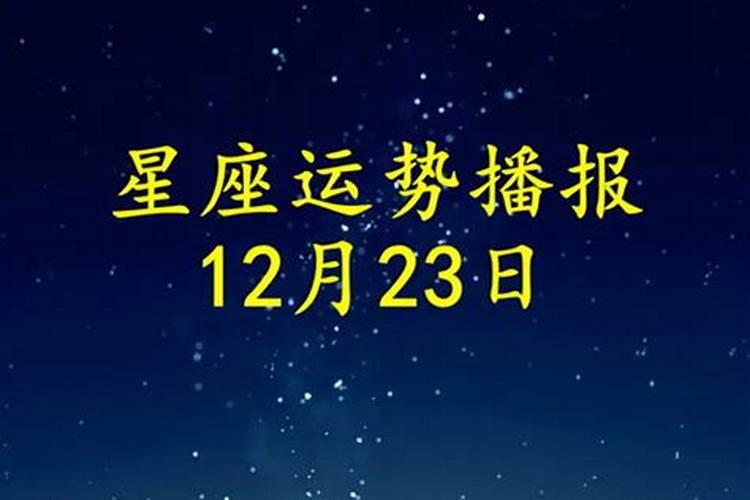 星座运势播报
12月23日